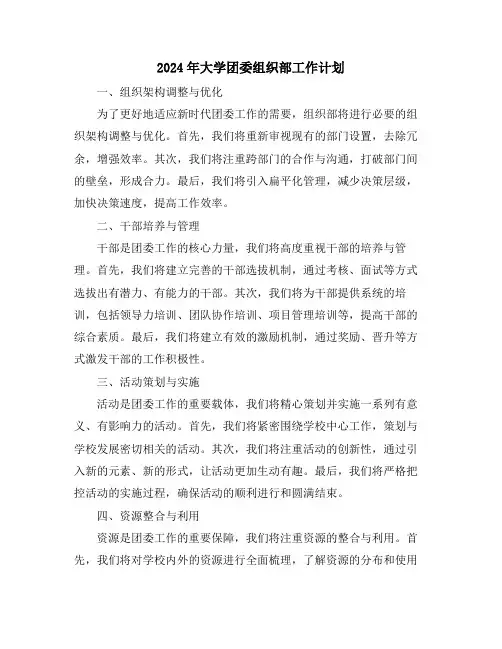 2024年大学团委组织部工作计划

一、组织架构调整与优化

为了更好地适应新时代团委工作的需要，组织部将进行必要的组织架构调整与优化。首先，我们将重新审视现有的部门设置，去除冗余，增强效率。其次，我们将注重跨部门的合作与沟通，打破部门间的壁垒，形成合力。最后，我们将引入扁平化管理，减少决策层级，加快决策速度，提高工作效率。

二、干部培养与管理

干部是团委工作的核心力量，我们将高度重视干部的培养与管理。首先，我们将建立完善的干部选拔机制，通过考核、面试等方式选拔出有潜力、有能力的干部。其次，我们将为干部提供系统的培训，包括领导力培训、团队协作培训、项目管理培训等，提高干部的综合素质。最后，我们将建立有效的激励机制，通过奖励、晋升等方式激发干部的工作积极性。

三、活动策划与实施

活动是团委工作的重要载体，我们将精心策划并实施一系列有意义、有影响力的活动。首先，我们将紧密围绕学校中心工作，策划与学校发展密切相关的活动。其次，我们将注重活动的创新性，通过引入新的元素、新的形式，让活动更加生动有趣。最后，我们将严格把控活动的实施过程，确保活动的顺利进行和圆满结束。

四、资源整合与利用

资源是团委工作的重要保障，我们将注重资源的整合与利用。首先，我们将对学校内外的资源进行全面梳理，了解资源的分布和使用